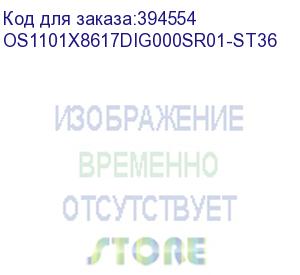 Код для заказа:394554
OS1101X8617DIG000SR01-ST36

ИЗОБРАЖЕНИЕ
ВРЕМЕННО
ОТСУТСТВУЕТ

STORE